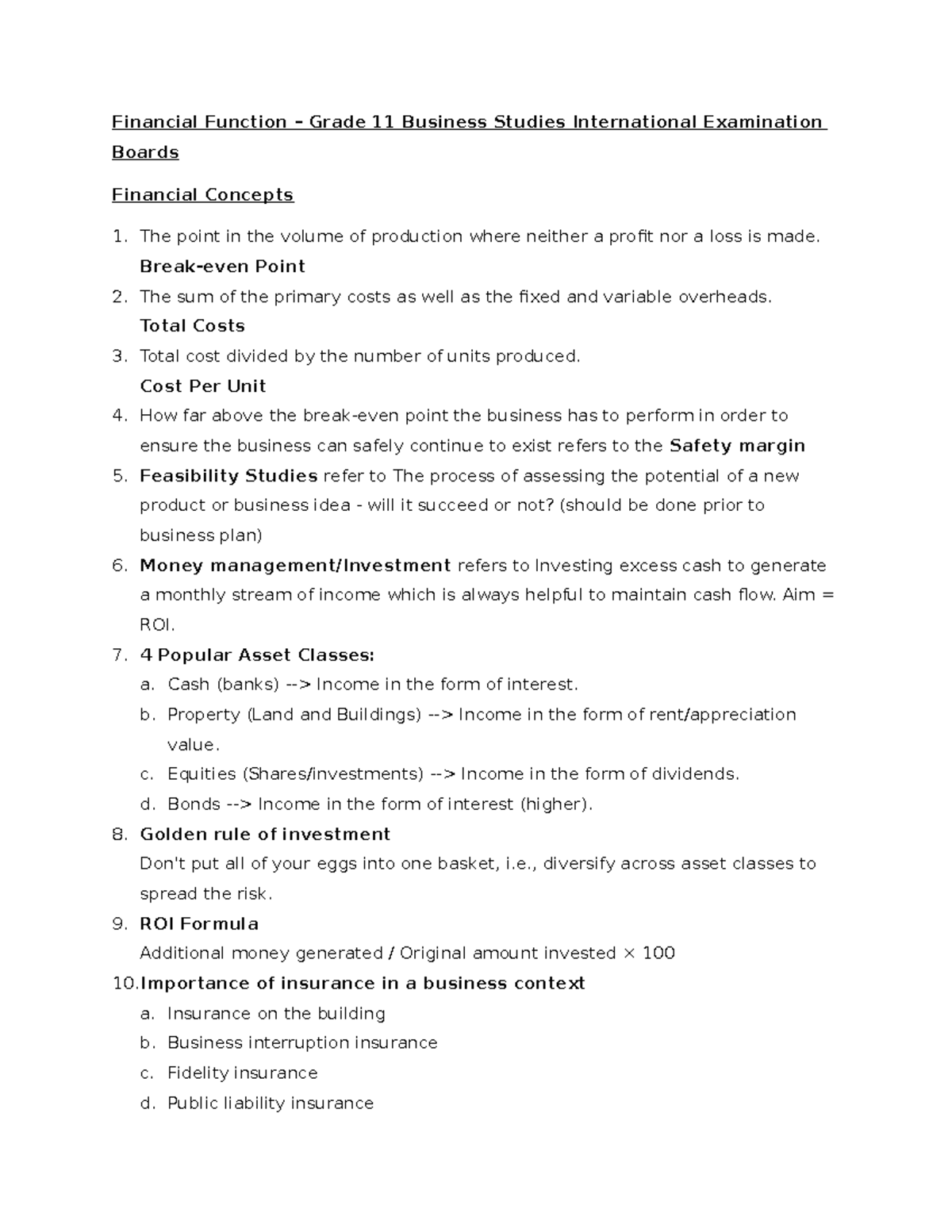 Financial Function – Grade 11 Business Studies International Examination Boards

Financial Concepts

1. The point in the volume of production where neither a profit nor a loss is made.
Break-even Point
2. The sum of the primary costs as well as the fixed and variable overheads.
Total Costs
3. Total cost divided by the number of units produced.
Cost Per Unit
4. How far above the break-even point the business has to perform in order to ensure the business can safely continue to exist refers to the Safety margin
5. Feasibility Studies refer to The process of assessing the potential of a new product or business idea - will it succeed or not? (should be done prior to business plan)
6. Money management/Investment refers to Investing excess cash to generate a monthly stream of income which is always helpful to maintain cash flow. Aim = ROI.
7. 4 Popular Asset Classes:
a. Cash (banks) --> Income in the form of interest.
b. Property (Land and Buildings) --> Income in the form of rent/appreciation value.
c. Equities (Shares/investments) --> Income in the form of dividends.
d. Bonds --> Income in the form of interest (higher).
8. Golden rule of investment
Don't put all of your eggs into one basket, i.e., diversify across asset classes to spread the risk.
9. ROI Formula
Additional money generated / Original amount invested × 100
10. Importance of insurance in a business context
a. Insurance on the building
b. Business interruption insurance
c. Fidelity insurance
d. Public liability insurance